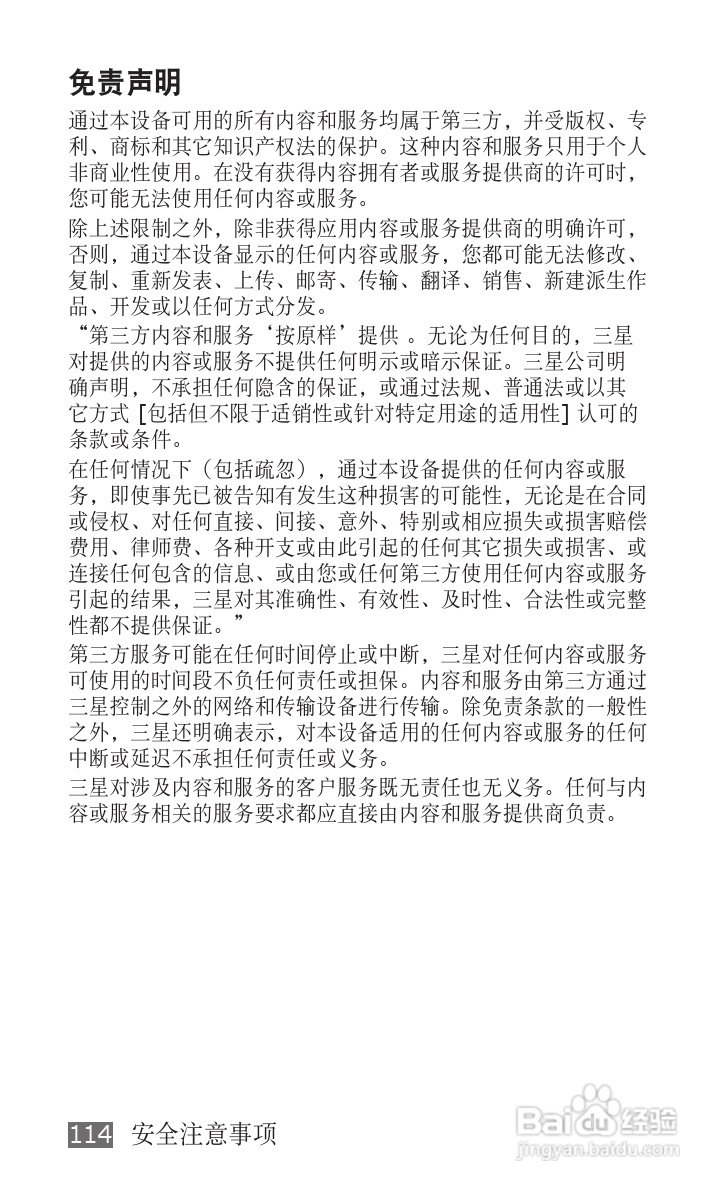 免责声明

通过本设备可用的所有内容和服务均属于第三方，并受版权、专利、商标和其它知识产权法的保护。这种内容和服务只用于个人非商业性使用。在没有获得内容拥有者或服务提供商的许可时，您可能无法使用任何内容或服务。

除上述限制之外，除非获得应用内容或服务提供商的明确许可，否则，通过本设备显示的任何内容或服务，您都可能无法修改、复制、重新发表、上传、邮寄、传输、翻译、销售、新建派生作品、开发或以任何方式分发。

“第三方内容和服务‘按原样’提供 。无论为任何目的，三星对提供的内容或服务不提供任何明示或暗示保证。三星公司明确声明，不承担任何隐含的保证，或通过法规、普通法或以其它方式 [包括但不限于适销性或针对特定用途的适用性] 认可的条款或条件。

在任何情况下（包括疏忽），通过本设备提供的任何内容或服务，即使事先已被告知有发生这种损害的可能性，无论是在合同或侵权、对任何直接、间接、意外、特别或相应损失或损害赔偿费用、律师费、各种开支或由此引起的任何其它损失或损害、或连接任何包含的信息、或由您或任何第三方使用任何内容或服务引起的结果，三星对其准确性、有效性、及时性、合法性或完整性都不提供保证。”

第三方服务可能在任何时间停止或中断，三星对任何内容或服务可使用的时间段不负任何责任或担保。内容和服务由第三方通过三星控制之外的网络和传输设备进行传输。除免责条款的一般性之外，三星还明确表示，对本设备适用的任何内容或服务的任何中断或延迟不承担任何责任或义务。

三星对涉及内容和服务的客户服务既无责任也无义务。任何与内容或服务相关的服务要求都应直接由内容和服务提供商负责。

114 安全注意事项

Baidu经验
jingyan.baidu.com